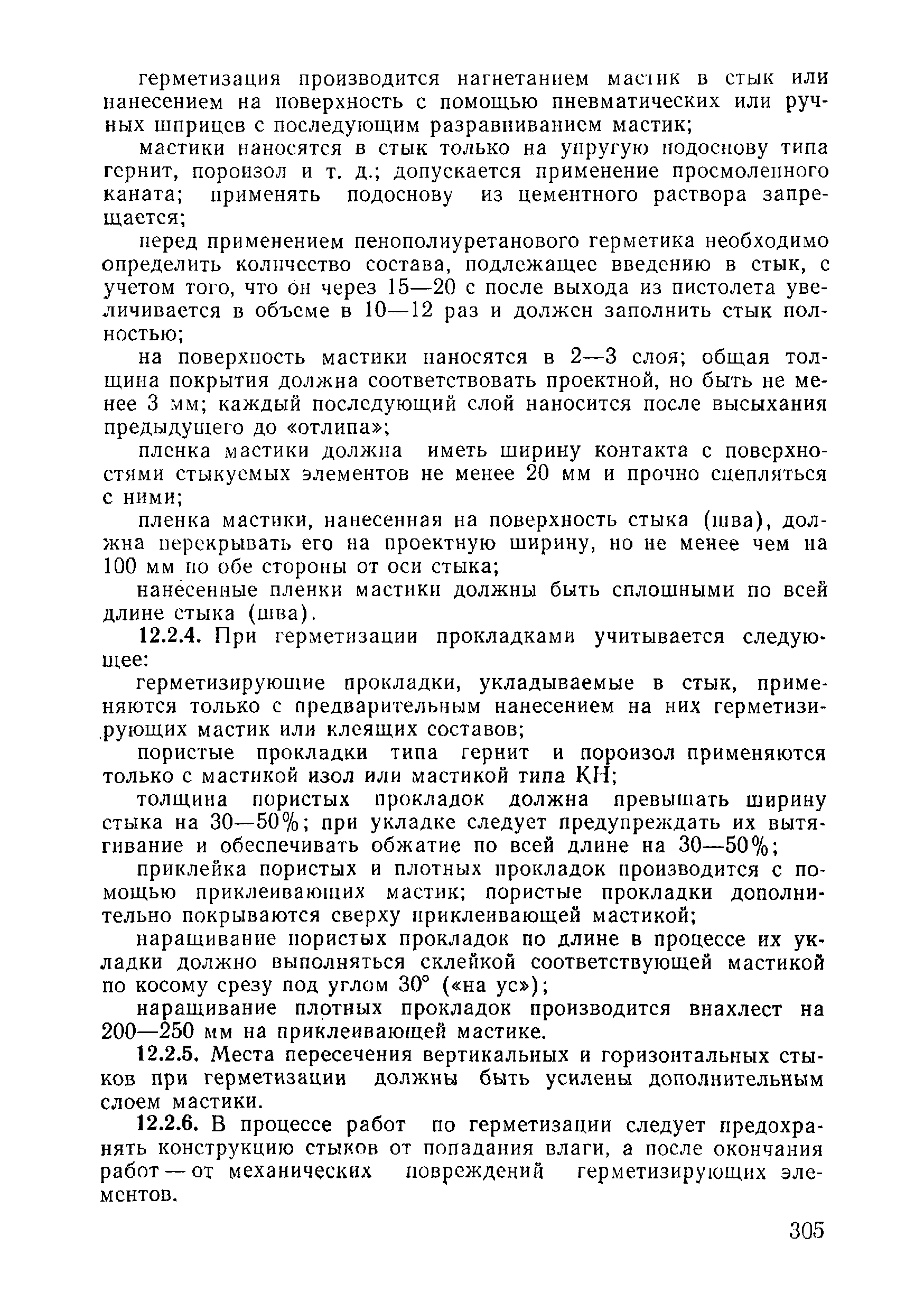 герметизация производится нагнетанием мастик в стык или нанесением на поверхность с помощью пневматических или ручных шприцев с последующим разравниванием мастик;

мастики наносятся в стык только на упругую подоснову типа гернит, пороизол и т. д.; допускается применение просмоленного каната; применять подоснову из цементного раствора запрещается;

перед применением пенополиуретанового герметика необходимо определить количество состава, подлежащее введению в стык, с учетом того, что он через 15—20 с после выхода из пистолета увеличивается в объеме в 10—12 раз и должен заполнить стык полностью;

на поверхность мастики наносятся в 2—3 слоя; общая толщина покрытия должна соответствовать проектной, но быть не менее 3 мм; каждый последующий слой наносится после высыхания предыдущего до «отлипа»;

пленка мастики должна иметь ширину контакта с поверхностями стыкуемых элементов не менее 20 мм и прочно сцепляться с ними;

пленка мастики, нанесенная на поверхность стыка (шва), должна перекрывать его на проектную ширину, но не менее чем на 100 мм по обе стороны от оси стыка;

нанесенные пленки мастики должны быть сплошными по всей длине стыка (шва).

12.2.4. При герметизации прокладками учитывается следующее:

герметизирующие прокладки, укладываемые в стык, применяются только с предварительным нанесением на них герметизирующих мастик или клеящих составов;

пористые прокладки типа гернит и пороизол применяются только с мастикой изол или мастикой типа КН;

толщина пористых прокладок должна превышать ширину стыка на 30—50%; при укладке следует предупреждать их вытягивание и обеспечивать обжатие по всей длине на 30—50%;

приклейка пористых и плотных прокладок производится с помощью приклеивающих мастик; пористые прокладки дополнительно покрываются сверху приклеивающей мастикой;

наращивание пористых прокладок по длине в процессе их укладки должно выполняться склейкой соответствующей мастикой по косому срезу под углом 30° («на ус»);

наращивание плотных прокладок производится внахлест на 200—250 мм на приклеивающей мастике.

12.2.5. Места пересечения вертикальных и горизонтальных стыков при герметизации должны быть усилены дополнительным слоем мастики.

12.2.6. В процессе работ по герметизации следует предохранять конструкцию стыков от попадания влаги, а после окончания работ — от механических повреждений герметизирующих элементов.

305